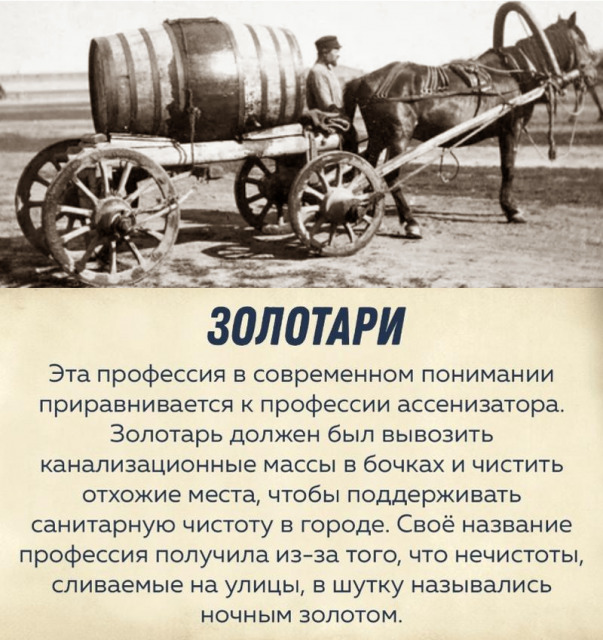 ЗОЛОТАРИ

Эта профессия в современном понимании приравнивается к профессии ассенизатора. Золотарь должен был вывозить канализационные массы в бочках и чистить отхожие места, чтобы поддерживать санитарную чистоту в городе. Своё название профессия получила из-за того, что нечистоты, сливаемые на улицы, в шутку назывались ночным золотом.